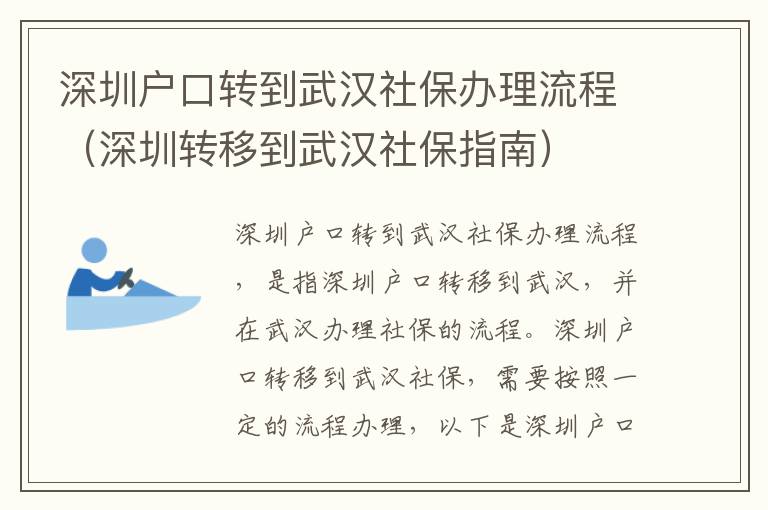 深圳户口转到武汉社保办理流程（深圳转移到武汉社保指南）

深圳户口转到武汉社保办理流程，是指深圳户口转移到武汉，并在武汉办理社保的流程。深圳户口转移到武汉社保，需要按照一定的流程办理，以下是深圳户口